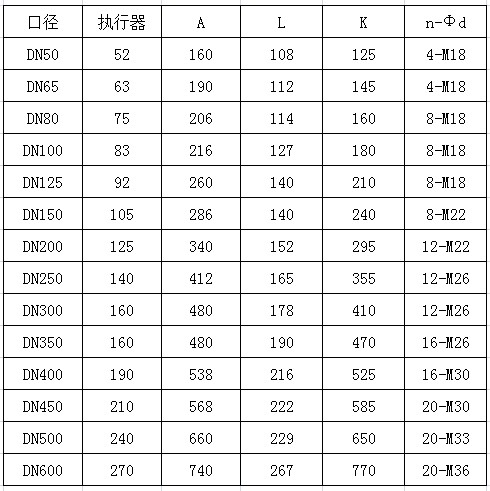 | 口径 | 执行器 | A | L | K | n-Φd |
|---|---|---|---|---|---|
| DN50 | 52 | 160 | 108 | 125 | 4-M18 |
| DN65 | 63 | 190 | 112 | 145 | 4-M18 |
| DN80 | 75 | 206 | 114 | 160 | 8-M18 |
| DN100 | 83 | 216 | 127 | 180 | 8-M18 |
| DN125 | 92 | 260 | 140 | 210 | 8-M18 |
| DN150 | 105 | 286 | 140 | 240 | 8-M22 |
| DN200 | 125 | 340 | 152 | 295 | 12-M22 |
| DN250 | 140 | 412 | 165 | 355 | 12-M26 |
| DN300 | 160 | 480 | 178 | 410 | 12-M26 |
| DN350 | 160 | 480 | 190 | 470 | 16-M26 |
| DN400 | 190 | 538 | 216 | 525 | 16-M30 |
| DN450 | 210 | 568 | 222 | 585 | 20-M30 |
| DN500 | 240 | 660 | 229 | 650 | 20-M33 |
| DN600 | 270 | 740 | 267 | 770 | 20-M36 |